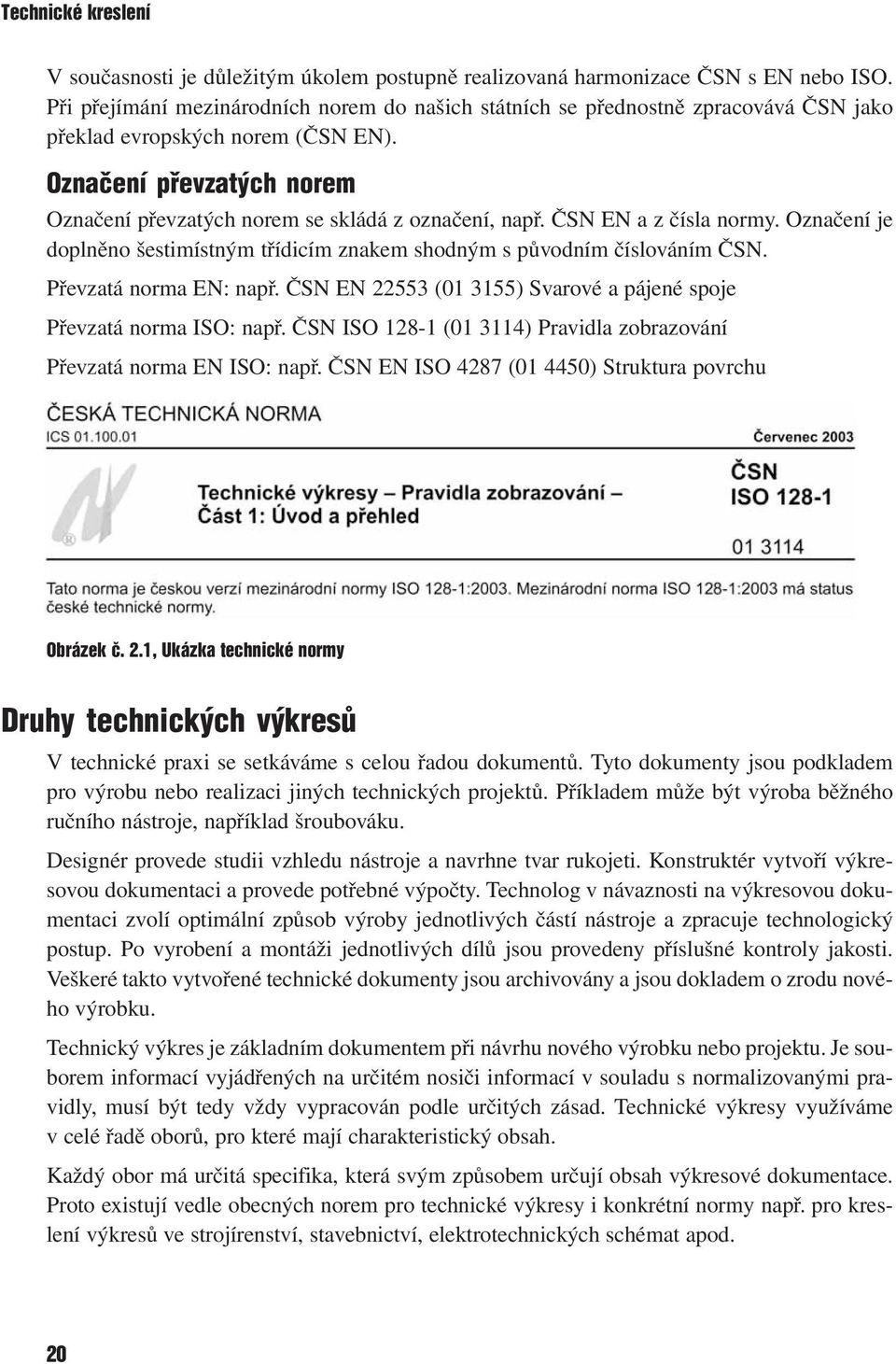 Technické kreslení

V současnosti je důležitým úkolem postupně realizovaná harmonizace ČSN s EN nebo ISO. Při přejímání mezinárodních norem do našich státních se přednostně zpracovává ČSN jako překlad evropských norem (ČSN EN).

Označení převzatých norem

Označení převzatých norem se skládá z označení, např. ČSN EN a z čísla normy. Označení je doplněno šestimístným třídicím znakem shodným s původním číslováním ČSN.

Převzatá norma EN: např. ČSN EN 22553 (01 3155) Svarové a pájené spoje

Převzatá norma ISO: např. ČSN ISO 128-1 (01 3114) Pravidla zobrazování

Převzatá norma EN ISO: např. ČSN EN ISO 4287 (01 4450) Struktura povrchu

ČESKÁ TECHNICKÁ NORMA
ICS 01.100.01
Červenec 2003

Technické výkresy – Pravidla zobrazování –
Část 1: Úvod a přehled

ČSN
ISO 128-1

01 3114

Tato norma je českou verzí mezinárodní normy ISO 128-1:2003. Mezinárodní norma ISO 128-1:2003 má status české technické normy.

Obrázek č. 2.1, Ukázka technické normy

Druhy technických výkresů

V technické praxi se setkáváme s celou řadou dokumentů. Tyto dokumenty jsou podkladem pro výrobu nebo realizaci jiných technických projektů. Příkladem může být výroba běžného ručního nástroje, například šroubováku.

Designér provede studii vzhledu nástroje a navrhne tvar rukojeti. Konstruktér vytvoří výkresovou dokumentaci a provede potřebné výpočty. Technolog v návaznosti na výkresovou dokumentaci zvolí optimální způsob výroby jednotlivých částí nástroje a zpracuje technologický postup. Po vyrobení a montáži jednotlivých dílů jsou provedeny příslušné kontroly jakosti. Veškeré takto vytvořené technické dokumenty jsou archivovány a jsou dokladem o zrodu nového výrobku.

Technický výkres je základním dokumentem při návrhu nového výrobku nebo projektu. Je souborem informací vyjádřených na určitém nosiči informací v souladu s normalizovanými pravidly, musí být tedy vždy vypracován podle určitých zásad. Technické výkresy využíváme v celé řadě oborů, pro které mají charakteristický obsah.

Každý obor má určitá specifika, která svým způsobem určují obsah výkresové dokumentace. Proto existují vedle obecných norem pro technické výkresy i konkrétní normy např. pro kreslení výkresů ve strojírenství, stavebnictví, elektrotechnických schémat apod.

20